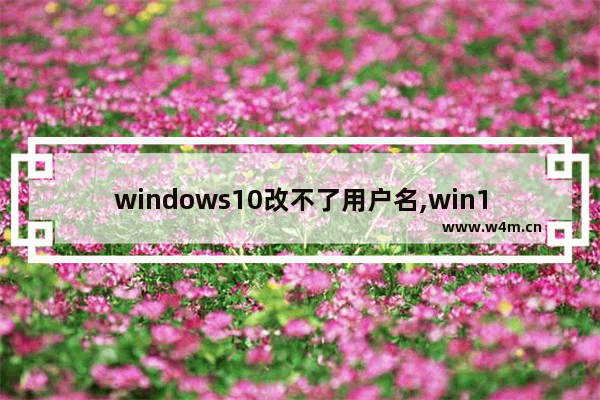 windows10改不了用户名,win1

www.w4m.cn